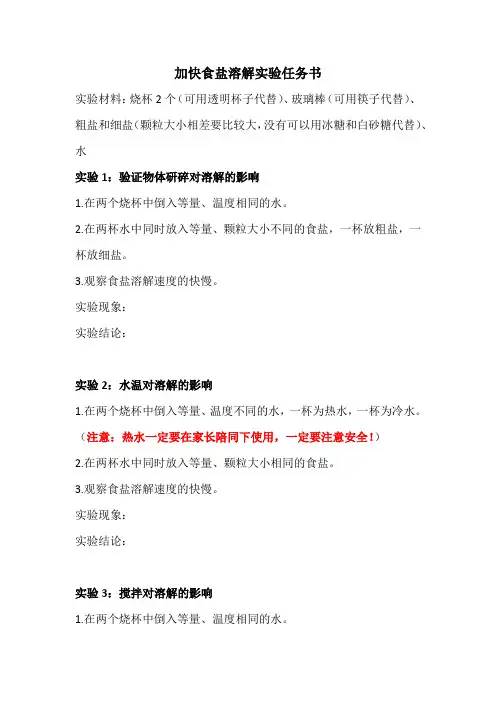 加快食盐溶解实验任务书

实验材料：烧杯 2 个（可用透明杯子代替）、玻璃棒（可用筷子代替）、粗盐和细盐（颗粒大小相差要比较大，没有可以用冰糖和白砂糖代替）、水

实验 1：验证物体研碎对溶解的影响

1.在两个烧杯中倒入等量、温度相同的水。

2.在两杯水中同时放入等量、颗粒大小不同的食盐，一杯放粗盐，一杯放细盐。

3.观察食盐溶解速度的快慢。

实验现象：

实验结论：

实验 2：水温对溶解的影响

1.在两个烧杯中倒入等量、温度不同的水，一杯为热水，一杯为冷水。

（注意：热水一定要在家长陪同下使用，一定要注意安全！）

2.在两杯水中同时放入等量、颗粒大小相同的食盐。

3.观察食盐溶解速度的快慢。

实验现象：

实验结论：

实验 3：搅拌对溶解的影响

1.在两个烧杯中倒入等量、温度相同的水。